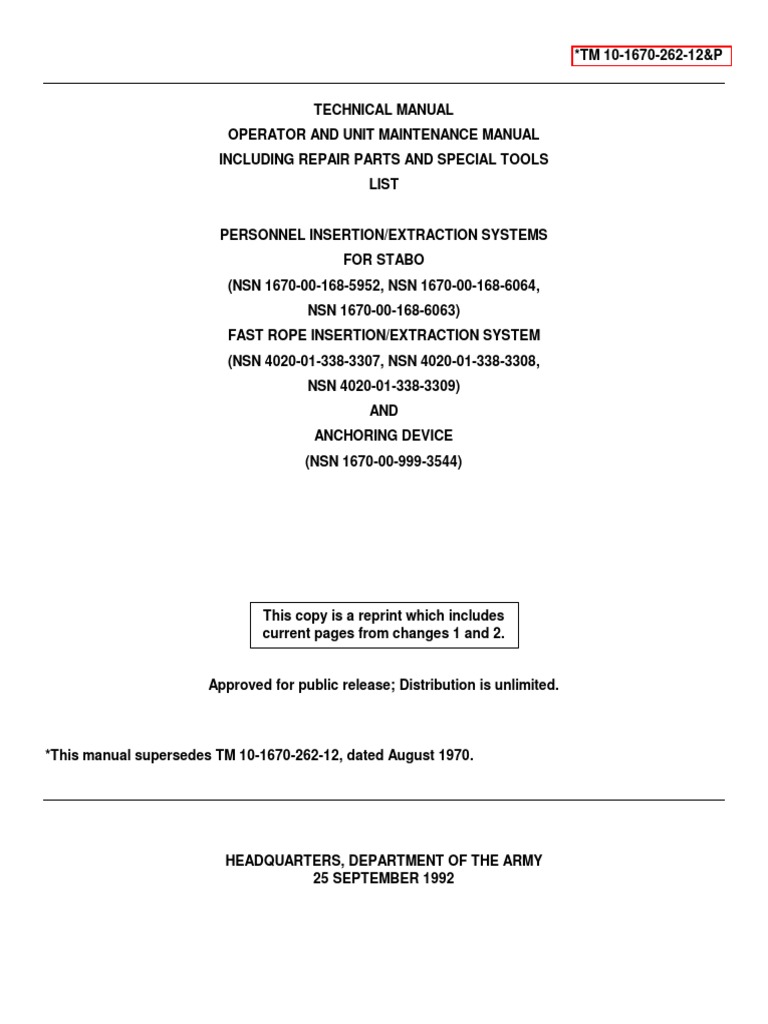 *TM 10-1670-262-12&P

TECHNICAL MANUAL
OPERATOR AND UNIT MAINTENANCE MANUAL
INCLUDING REPAIR PARTS AND SPECIAL TOOLS
LIST

PERSONNEL INSERTION/EXTRACTION SYSTEMS
FOR STABO
(NSN 1670-00-168-5952, NSN 1670-00-168-6064,
NSN 1670-00-168-6063)
FAST ROPE INSERTION/EXTRACTION SYSTEM
(NSN 4020-01-338-3307, NSN 4020-01-338-3308,
NSN 4020-01-338-3309)
AND
ANCHORING DEVICE
(NSN 1670-00-999-3544)

This copy is a reprint which includes current pages from changes 1 and 2.

Approved for public release; Distribution is unlimited.

*This manual supersedes TM 10-1670-262-12, dated August 1970.

HEADQUARTERS, DEPARTMENT OF THE ARMY
25 SEPTEMBER 1992